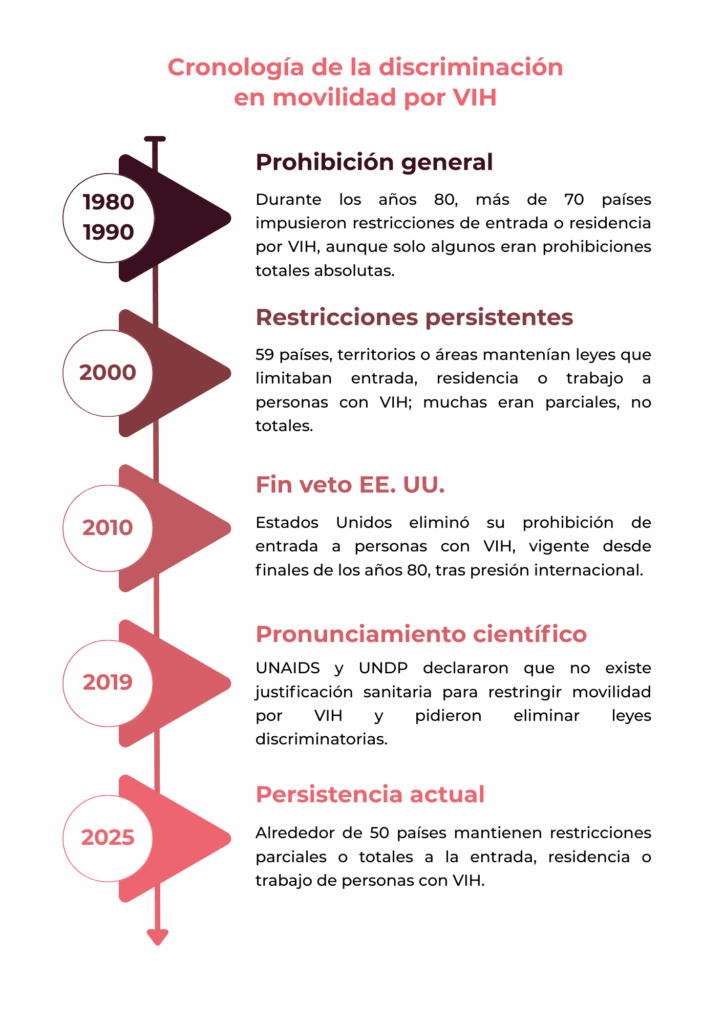 Cronología de la discriminación en movilidad por VIH

1980
1990

Prohibición general

Durante los años 80, más de 70 países impusieron restricciones de entrada o residencia por VIH, aunque solo algunos eran prohibiciones totales absolutas.

2000

Restricciones persistentes

59 países, territorios o áreas mantenían leyes que limitaban entrada, residencia o trabajo a personas con VIH; muchas eran parciales, no totales.

2010

Fin veto EE. UU.

Estados Unidos eliminó su prohibición de entrada a personas con VIH, vigente desde finales de los años 80, tras presión internacional.

2019

Pronunciamiento científico

UNAIDS y UNDP declararon que no existe justificación sanitaria para restringir movilidad por VIH y pidieron eliminar leyes discriminatorias.

2025

Persistencia actual

Alrededor de 50 países mantienen restricciones parciales o totales a la entrada, residencia o trabajo de personas con VIH.